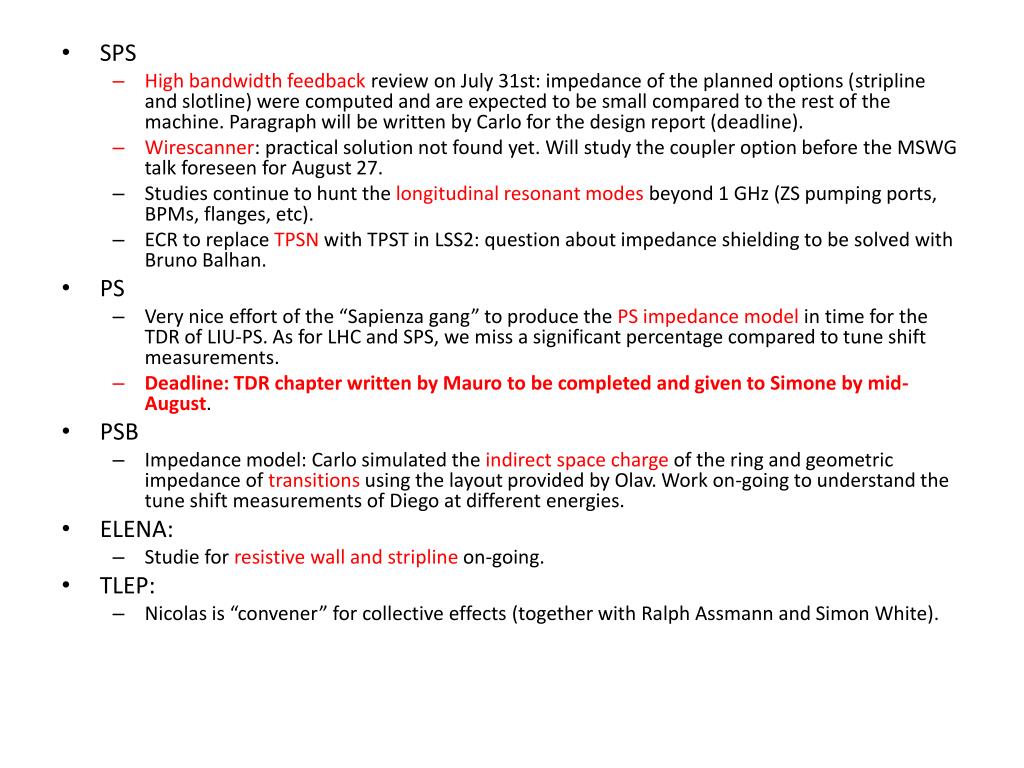 • SPS
– High bandwidth feedback review on July 31st: impedance of the planned options (stripline and slotline) were computed and are expected to be small compared to the rest of the machine. Paragraph will be written by Carlo for the design report (deadline).
– Wirescanner: practical solution not found yet. Will study the coupler option before the MSWG talk foreseen for August 27.
– Studies continue to hunt the longitudinal resonant modes beyond 1 GHz (ZS pumping ports, BPMs, flanges, etc).
– ECR to replace TPSN with TPST in LSS2: question about impedance shielding to be solved with Bruno Balhan.
• PS
– Very nice effort of the “Sapienza gang” to produce the PS impedance model in time for the TDR of LIU-PS. As for LHC and SPS, we miss a significant percentage compared to tune shift measurements.
– Deadline: TDR chapter written by Mauro to be completed and given to Simone by mid-August.
• PSB
– Impedance model: Carlo simulated the indirect space charge of the ring and geometric impedance of transitions using the layout provided by Olav. Work on-going to understand the tune shift measurements of Diego at different energies.
• ELENA:
– Studie for resistive wall and stripline on-going.
• TLEP:
– Nicolas is “convener” for collective effects (together with Ralph Assmann and Simon White).